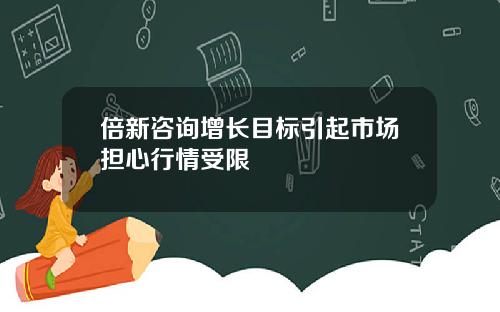 倍新咨询增长目标引起市场担心行情受限

STAT